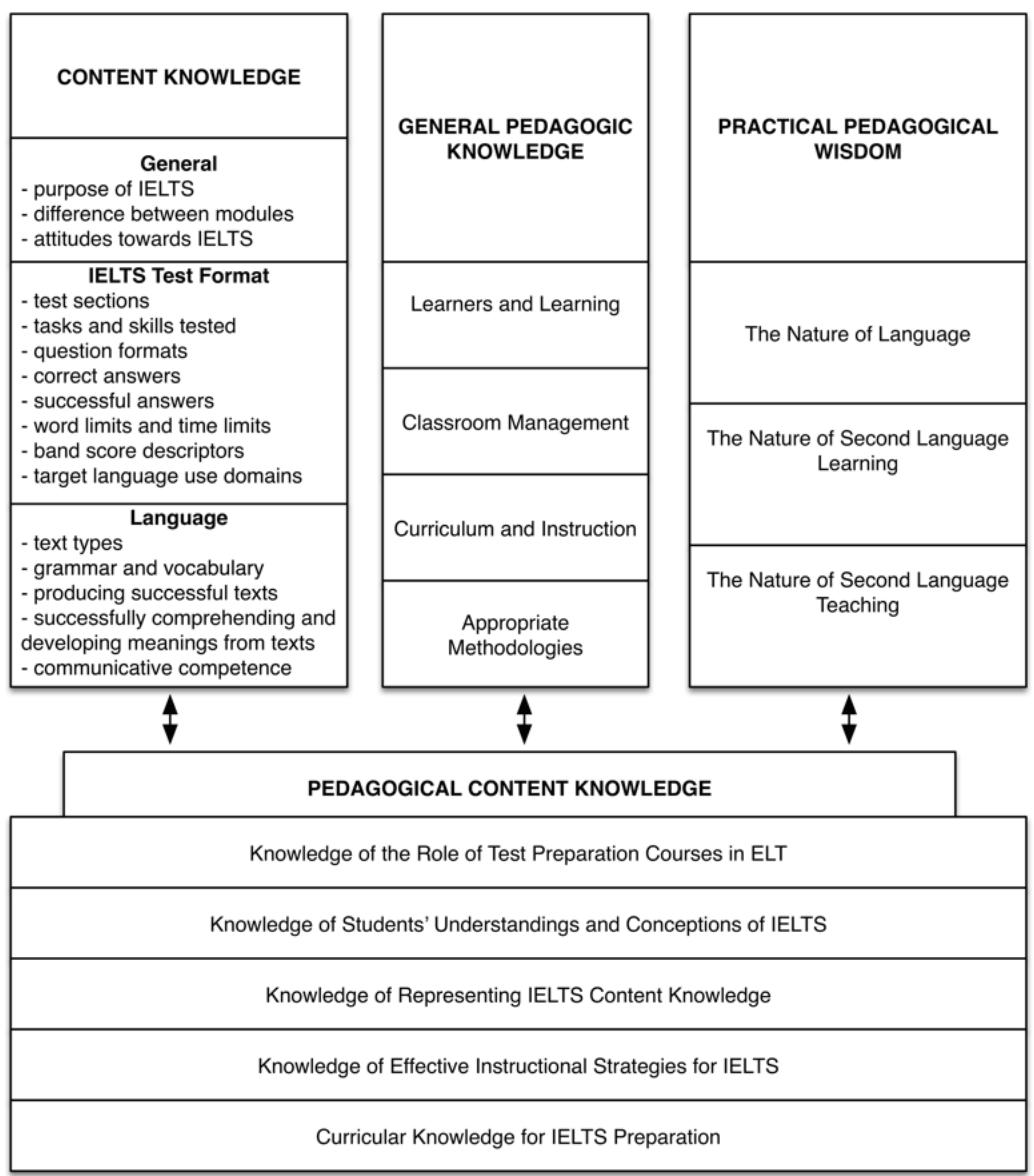 CONTENT KNOWLEDGE

General
- purpose of IELTS
- difference between modules
- attitudes towards IELTS

IELTS Test Format
- test sections
- tasks and skills tested
- question formats
- correct answers
- successful answers
- word limits and time limits
- band score descriptors
- target language use domains

Language
- text types
- grammar and vocabulary
- producing successful texts
- successfully comprehending and developing meanings from texts
- communicative competence

GENERAL PEDAGOGIC KNOWLEDGE

Learners and Learning

Classroom Management

Curriculum and Instruction

Appropriate Methodologies

PRACTICAL PEDAGOGICAL WISDOM

The Nature of Language

The Nature of Second Language Learning

The Nature of Second Language Teaching

PEDAGOGICAL CONTENT KNOWLEDGE

Knowledge of the Role of Test Preparation Courses in ELT

Knowledge of Students' Understandings and Conceptions of IELTS

Knowledge of Representing IELTS Content Knowledge

Knowledge of Effective Instructional Strategies for IELTS

Curricular Knowledge for IELTS Preparation